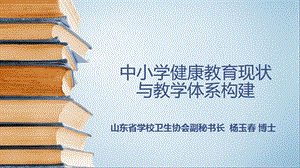 中小学健康教育现状与教学体系构建

山东省学校卫生协会副秘书长 杨玉春 博士